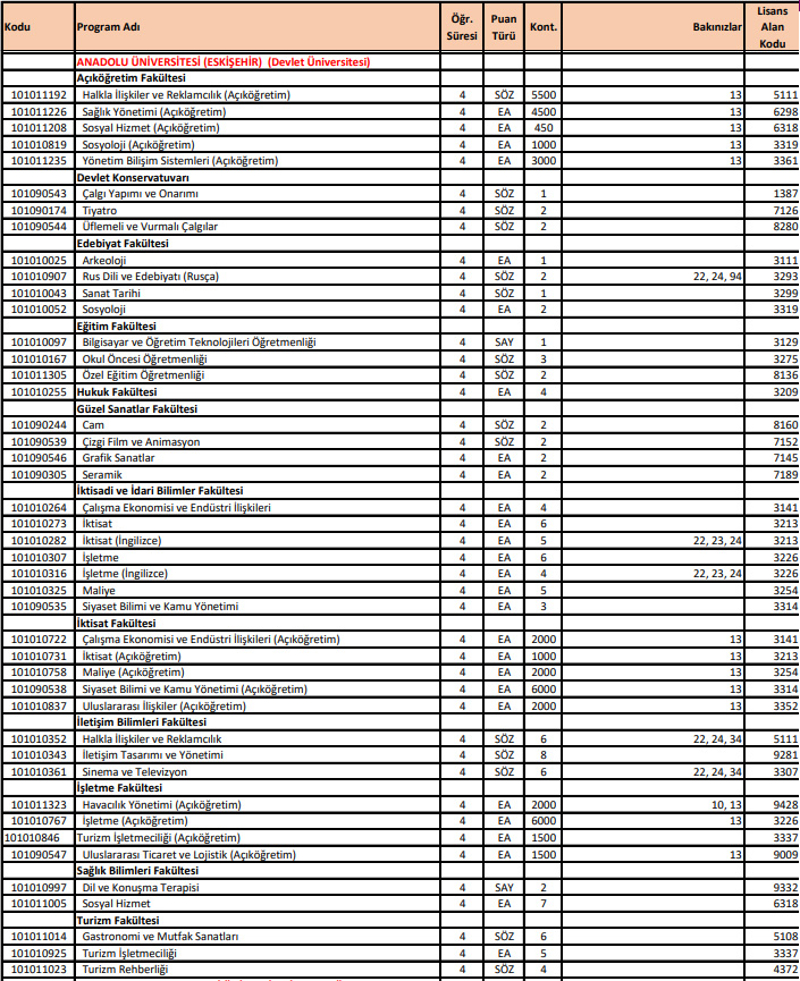 | Kodu | Program Adı | Öğr. Süresi | Puan Türü | Kont. | Bakınızlar | Lisans Alan Kodu |
|---|---|---|---|---|---|---|
| | ANADOLU ÜNİVERSİTESİ (ESKİŞEHİR) (Devlet Üniversitesi) | | | | | |
| | Açıköğretim Fakültesi | | | | | |
| 101011192 | Halkla İlişkiler ve Reklamcılık (Açıköğretim) | 4 | SÖZ | 5500 | 13 | 5111 |
| 101011226 | Sağlık Yönetimi (Açıköğretim) | 4 | EA | 4500 | 13 | 6298 |
| 101011208 | Sosyal Hizmet (Açıköğretim) | 4 | EA | 450 | 13 | 6318 |
| 101010819 | Sosyoloji (Açıköğretim) | 4 | EA | 1000 | 13 | 3319 |
| 101011235 | Yönetim Bilişim Sistemleri (Açıköğretim) | 4 | EA | 3000 | 13 | 3361 |
| | Devlet Konservatuvarı | | | | | |
| 101090543 | Çalgı Yapımı ve Onarımı | 4 | SÖZ | 1 | | 1387 |
| 101090174 | Tiyatro | 4 | SÖZ | 2 | | 7126 |
| 101090544 | Üflemeli ve Vurmalı Çalgılar | 4 | SÖZ | 2 | | 8280 |
| | Edebiyat Fakültesi | | | | | |
| 101010025 | Arkeoloji | 4 | EA | 1 | | 3111 |
| 101010907 | Rus Dili ve Edebiyatı (Rusça) | 4 | SÖZ | 2 | 22, 24, 94 | 3293 |
| 101010043 | Sanat Tarihi | 4 | SÖZ | 1 | | 3299 |
| 101010052 | Sosyoloji | 4 | EA | 2 | | 3319 |
| | Eğitim Fakültesi | | | | | |
| 101010097 | Bilgisayar ve Öğretim Teknolojileri Öğretmenliği | 4 | SAY | 1 | | 3129 |
| 101010167 | Okul Öncesi Öğretmenliği | 4 | SÖZ | 3 | | 3275 |
| 101011305 | Özel Eğitim Öğretmenliği | 4 | SÖZ | 2 | | 8136 |
| 101010255 | Hukuk Fakültesi | 4 | EA | 4 | | 3209 |
| | Güzel Sanatlar Fakültesi | | | | | |
| 101090244 | Cam | 4 | SÖZ | 2 | | 8160 |
| 101090539 | Çizgi Film ve Animasyon | 4 | SÖZ | 2 | | 7152 |
| 101090546 | Grafik Sanatlar | 4 | EA | 2 | | 7145 |
| 101090305 | Seramik | 4 | EA | 2 | | 7189 |
| | İktisadi ve İdari Bilimler Fakültesi | | | | | |
| 101010264 | Çalışma Ekonomisi ve Endüstri İlişkileri | 4 | EA | 4 | | 3141 |
| 101010273 | İktisat | 4 | EA | 6 | | 3213 |
| 101010282 | İktisat (İngilizce) | 4 | EA | 5 | 22, 23, 24 | 3213 |
| 101010307 | İşletme | 4 | EA | 6 | | 3226 |
| 101010316 | İşletme (İngilizce) | 4 | EA | 4 | 22, 23, 24 | 3226 |
| 101010325 | Maliye | 4 | EA | 5 | | 3254 |
| 101090535 | Siyaset Bilimi ve Kamu Yönetimi | 4 | EA | 3 | | 3314 |
| | İktisat Fakültesi | | | | | |
| 101010722 | Çalışma Ekonomisi ve Endüstri İlişkileri (Açıköğretim) | 4 | EA | 2000 | 13 | 3141 |
| 101010731 | İktisat (Açıköğretim) | 4 | EA | 1000 | 13 | 3213 |
| 101010758 | Maliye (Açıköğretim) | 4 | EA | 2000 | 13 | 3254 |
| 101090538 | Siyaset Bilimi ve Kamu Yönetimi (Açıköğretim) | 4 | EA | 6000 | 13 | 3314 |
| 101010837 | Uluslararası İlişkiler (Açıköğretim) | 4 | EA | 2000 | 13 | 3352 |
| | İletişim Bilimleri Fakültesi | | | | | |
| 101010352 | Halkla İlişkiler ve Reklamcılık | 4 | SÖZ | 6 | 22, 24, 34 | 5111 |
| 101010343 | İletişim Tasarımı ve Yönetimi | 4 | SÖZ | 8 | | 9281 |
| 101010361 | Sinema ve Televizyon | 4 | SÖZ | 6 | 22, 24, 34 | 3307 |
| | İşletme Fakültesi | | | | | |
| 101011323 | Havacılık Yönetimi (Açıköğretim) | 4 | EA | 2000 | 10, 13 | 9428 |
| 101010767 | İşletme (Açıköğretim) | 4 | EA | 6000 | 13 | 3226 |
| 101010846 | Turizm İşletmeciliği (Açıköğretim) | 4 | EA | 1500 | | 3337 |
| 101090547 | Uluslararası Ticaret ve Lojistik (Açıköğretim) | 4 | EA | 1500 | 13 | 9009 |
| | Sağlık Bilimleri Fakültesi | | | | | |
| 101010997 | Dil ve Konuşma Terapisi | 4 | SAY | 2 | | 9332 |
| 101011005 | Sosyal Hizmet | 4 | EA | 7 | | 6318 |
| | Turizm Fakültesi | | | | | |
| 101011014 | Gastronomi ve Mutfak Sanatları | 4 | SÖZ | 6 | | 5108 |
| 101010925 | Turizm İşletmeciliği | 4 | EA | 5 | | 3337 |
| 101011023 | Turizm Rehberliği | 4 | SÖZ | 4 | | 4372 |